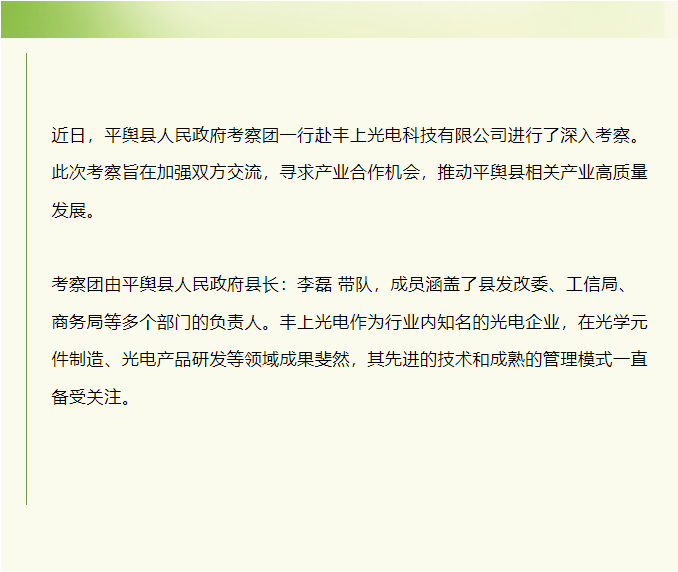 近日，平舆县人民政府考察团一行赴丰上光电科技有限公司进行了深入考察。此次考察旨在加强双方交流，寻求产业合作机会，推动平舆县相关产业高质量发展。

考察团由平舆县人民政府县长：李磊 带队，成员涵盖了县发改委、工信局、商务局等多个部门的负责人。丰上光电作为行业内知名的光电企业，在光学元件制造、光电产品研发等领域成果斐然，其先进的技术和成熟的管理模式一直备受关注。